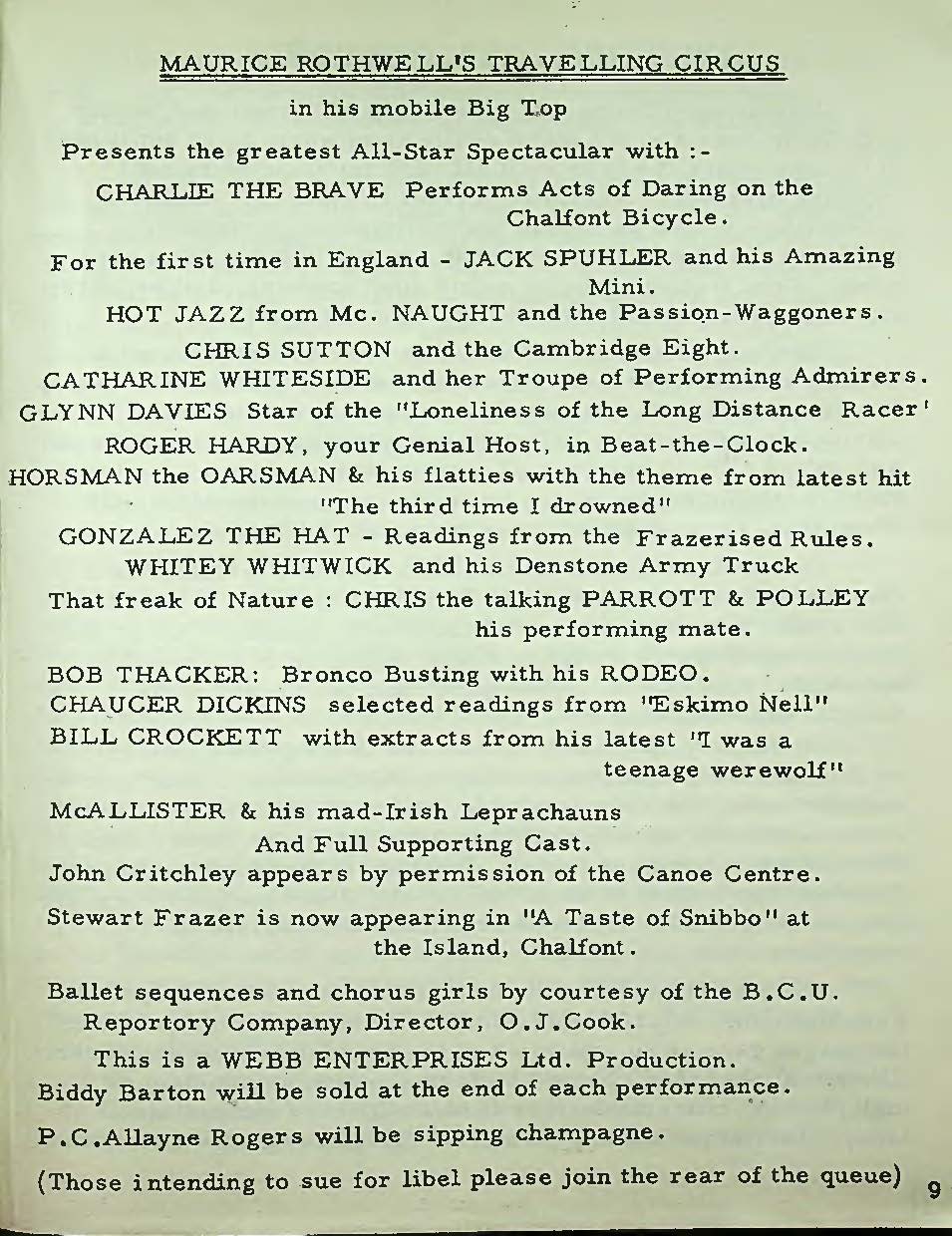 MAURICE ROTHWELL'S TRAVELLING CIRCUS

in his mobile Big Top

Presents the greatest All-Star Spectacular with :-

CHARLIE THE BRAVE Performs Acts of Daring on the Chalfont Bicycle.

For the first time in England - JACK SPUHLER and his Amazing Mini.

HOT JAZZ from Mc. NAUGHT and the Passion-Waggoners.

CHRIS SUTTON and the Cambridge Eight.

CATHARINE WHITESIDE and her Troupe of Performing Admirers.

GLYNN DAVIES Star of the "Loneliness of the Long Distance Racer'

ROGER HARDY, your Genial Host, in Beat-the-Clock.

HORSMAN the OARSMAN & his flatties with the theme from latest hit "The third time I drowned"

GONZALEZ THE HAT - Readings from the Frazerised Rules.

WHITEY WHITWICK and his Denstone Army Truck

That freak of Nature : CHRIS the talking PARROTT & POLLEY his performing mate.

BOB THACKER: Bronco Busting with his RODEO.
CHAUCER DICKINS selected readings from "Eskimo Nell"
BILL CROCKETT with extracts from his latest "I was a teenage werewolf"

McALLISTER & his mad-Irish Leprachauns
And Full Supporting Cast.
John Critchley appears by permission of the Canoe Centre.

Stewart Frazer is now appearing in "A Taste of Snibbo" at the Island, Chalfont.

Ballet sequences and chorus girls by courtesy of the B.C.U. Reportory Company, Director, O.J.Cook.

This is a WEBB ENTERPRISES Ltd. Production.
Biddy Barton will be sold at the end of each performance.

P.C.Allayne Rogers will be sipping champagne.

(Those intending to sue for libel please join the rear of the queue)

9